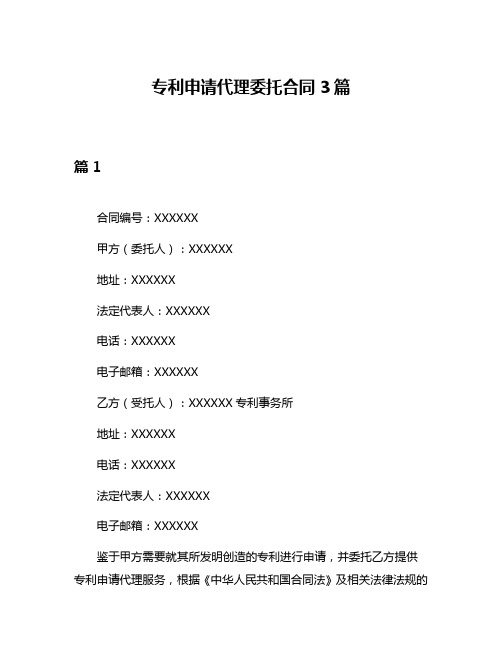 专利申请代理委托合同 3 篇

篇 1

合同编号：XXXXXX

甲方（委托人）：XXXXXX

地址：XXXXXX

法定代表人：XXXXXX

电话：XXXXXX

电子邮箱：XXXXXX

乙方（受托人）：XXXXXX 专利事务所

地址：XXXXXX

电话：XXXXXX

法定代表人：XXXXXX

电子邮箱：XXXXXX

鉴于甲方需要就其所发明创造的专利进行申请，并委托乙方提供专利申请代理服务，根据《中华人民共和国合同法》及相关法律法规的